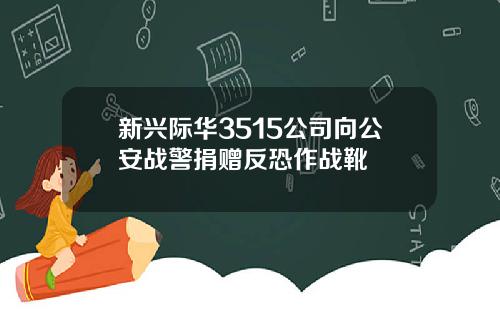 新兴际华3515公司向公安战警捐赠反恐作战靴

STAT